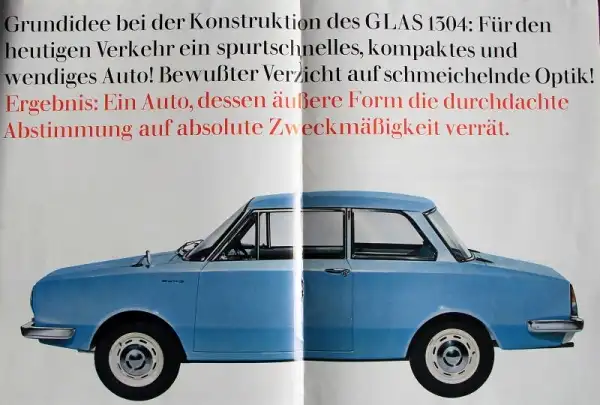 Grundidee bei der Konstruktion des GLAS 1304: Für den heutigen Verkehr ein spurtschnelles, kompaktes und wendiges Auto! Bewußter Verzicht auf schmeichelnde Optik! Ergebnis: Ein Auto, dessen äußere Form die durchdachte Abstimmung auf absolute Zweckmäßigkeit verrät.